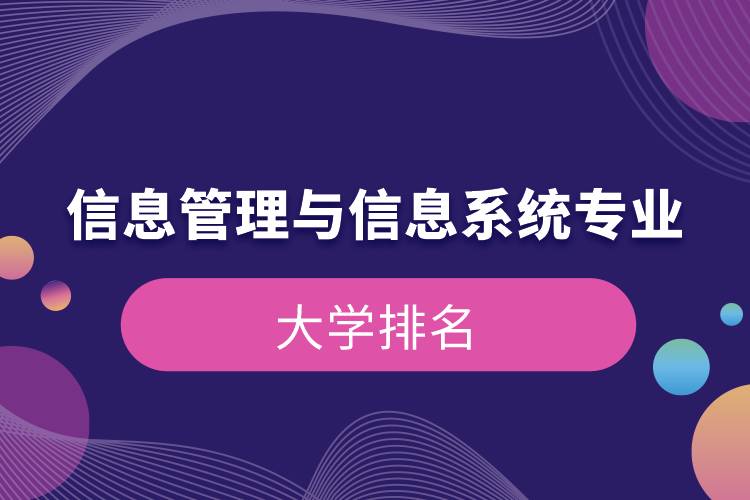 信息管理与信息系统专业

大学排名